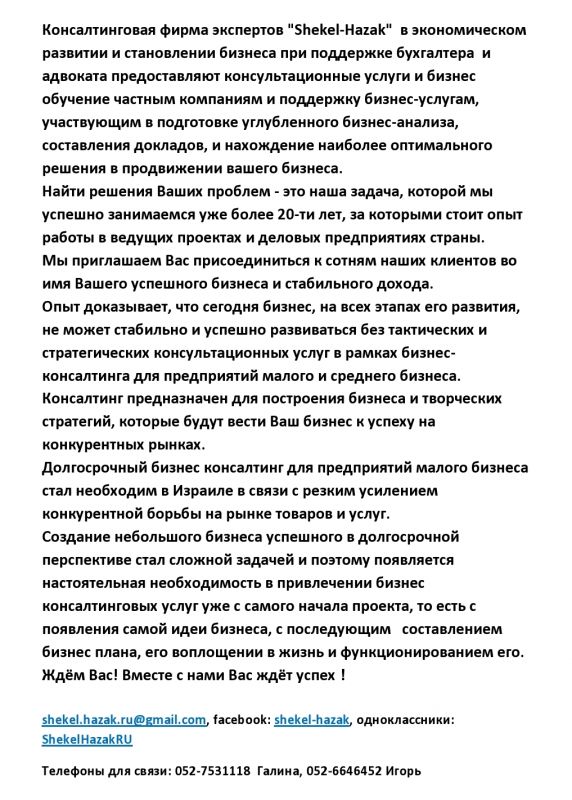 Консалтинговая фирма экспертов "Shekel-Hazak" в экономическом развитии и становлении бизнеса при поддержке бухгалтера и адвоката предоставляют консультационные услуги и бизнес обучение частным компаниям и поддержку бизнес-услугам, участвующим в подготовке углубленного бизнес-анализа, составления докладов, и нахождение наиболее оптимального решения в продвижении вашего бизнеса.
Найти решения Ваших проблем - это наша задача, которой мы успешно занимаемся уже более 20-ти лет, за которыми стоит опыт работы в ведущих проектах и деловых предприятиях страны.
Мы приглашаем Вас присоединиться к сотням наших клиентов во имя Вашего успешного бизнеса и стабильного дохода.
Опыт доказывает, что сегодня бизнес, на всех этапах его развития, не может стабильно и успешно развиваться без тактических и стратегических консультационных услуг в рамках бизнес-консалтинга для предприятий малого и среднего бизнеса.
Консалтинг предназначен для построения бизнеса и творческих стратегий, которые будут вести Ваш бизнес к успеху на конкурентных рынках.
Долгосрочный бизнес консалтинг для предприятий малого бизнеса стал необходим в Израиле в связи с резким усилением конкурентной борьбы на рынке товаров и услуг.
Создание небольшого бизнеса успешного в долгосрочной перспективе стал сложной задачей и поэтому появляется настоятельная необходимость в привлечении бизнес консалтинговых услуг уже с самого начала проекта, то есть с появления самой идеи бизнеса, с последующим составлением бизнес плана, его воплощении в жизнь и функционированием его.
Ждём Вас! Вместе с нами Вас ждёт успех !

shekel.hazak.ru@gmail.com, facebook: shekel-hazak, одноклассники: ShekelHazakRU

Телефоны для связи: 052-7531118 Галина, 052-6646452 Игорь